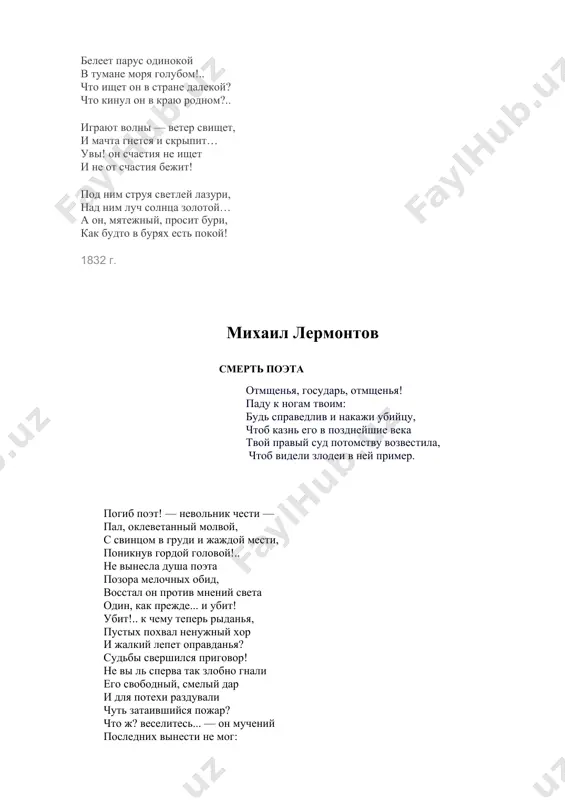 Белеет парус одинокой
В тумане моря голубом!..
Что ищет он в стране далекой?
Что кинул он в краю родном?..

Играют волны — ветер свищет,
И мачта гнется и скрыпит…
Увы! он счастия не ищет
И не от счастия бежит!

Под ним струя светлей лазури,
Над ним луч солнца золотой…
А он, мятежный, просит бури,
Как будто в бурях есть покой!

1832 г.

Михаил Лермонтов

СМЕРТЬ ПОЭТА

Отмщенья, государь, отмщенья!
Паду к ногам твоим:
Будь справедлив и накажи убийцу,
Чтоб казнь его в позднейшие века
Твой правый суд потомству возвестила,
Чтоб видели злодеи в ней пример.

Погиб поэт! — невольник чести —
Пал, оклеветанный молвой,
С свинцом в груди и жаждой мести,
Поникнув гордой головой!..
Не вынесла душа поэта
Позора мелочных обид,
Восстал он против мнений света
Один, как прежде... и убит!
Убит!.. к чему теперь рыданья,
Пустых похвал ненужный хор
И жалкий лепет оправданья?
Судьбы свершился приговор!
Не вы ль сперва так злобно гнали
Его свободный, смелый дар
И для потехи раздували
Чуть затаившийся пожар?
Что ж? веселитесь... — он мучений
Последних вынести не мог:

FaylHub.uz